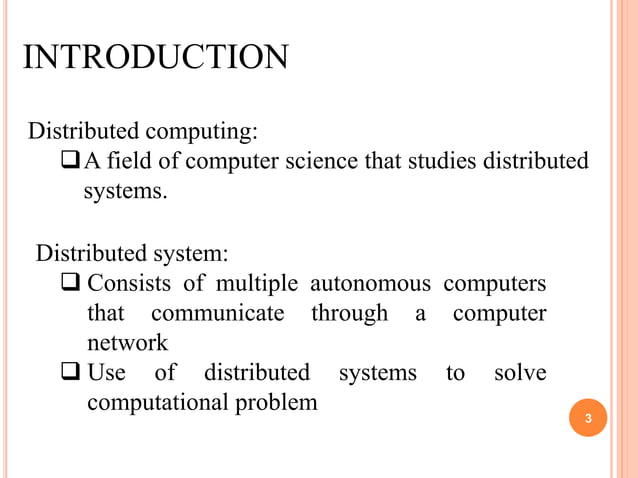 INTRODUCTION

Distributed computing:

❑ A field of computer science that studies distributed systems.

Distributed system:

❑ Consists of multiple autonomous computers that communicate through a computer network

❑ Use of distributed systems to solve computational problem

3